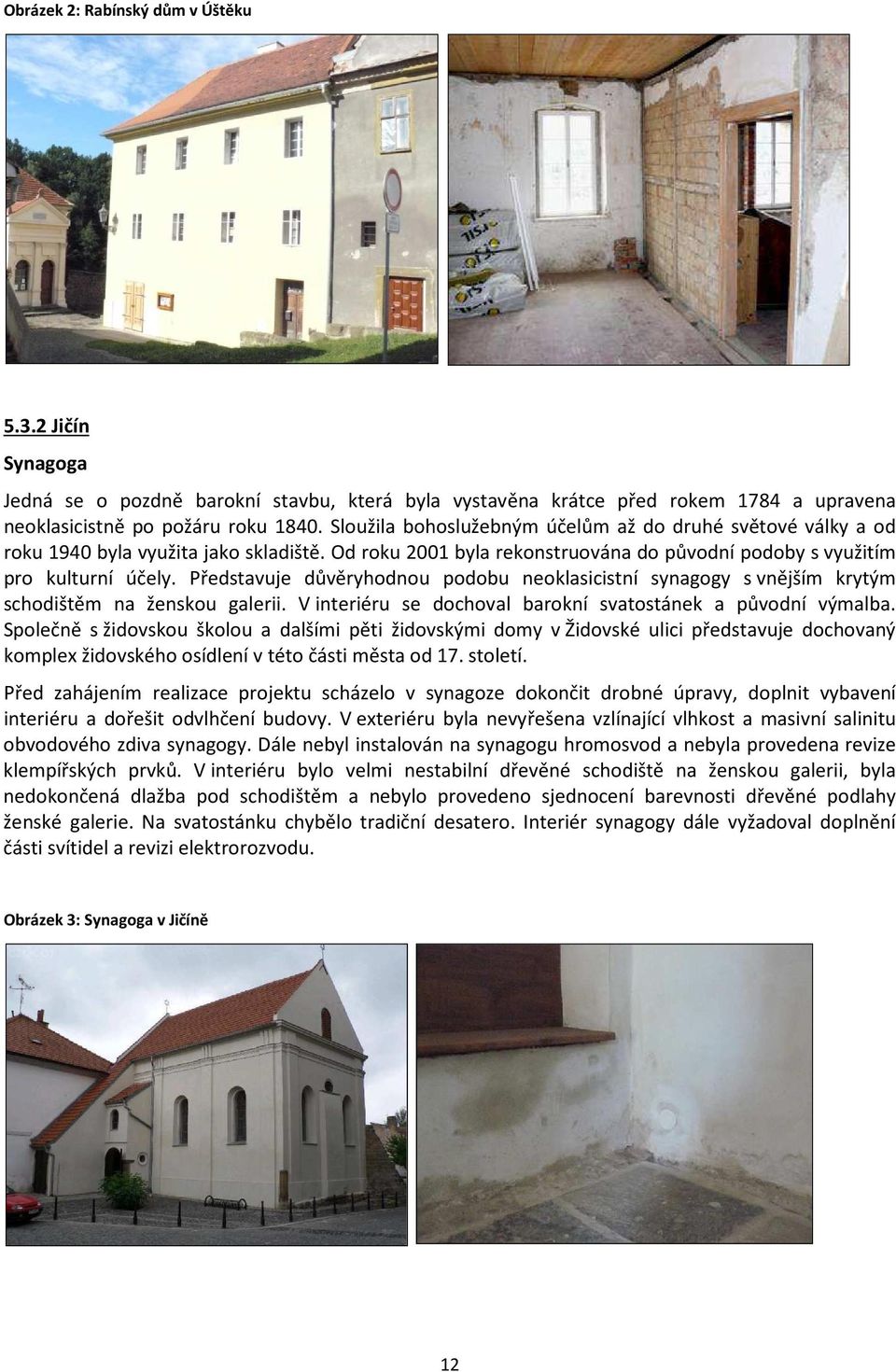 Obrázek 2: Rabínský dům v Úštěku

5.3.2 Jičín

Synagoga

Jedná se o pozdně barokní stavbu, která byla vystavěna krátce před rokem 1784 a upravena neoklasicistně po požáru roku 1840. Sloužila bohoslužebným účelům až do druhé světové války a od roku 1940 byla využita jako skladiště. Od roku 2001 byla rekonstruována do původní podoby s využitím pro kulturní účely. Představuje důvěryhodnou podobu neoklasicistní synagogy s vnějším krytým schodištěm na ženskou galerii. V interiéru se dochoval barokní svatostánek a původní výmalba. Společně s židovskou školou a dalšími pěti židovskými domy v Židovské ulici představuje dochovaný komplex židovského osídlení v této části města od 17. století.

Před zahájením realizace projektu scházelo v synagoze dokončit drobné úpravy, doplnit vybavení interiéru a dořešit odvlhčení budovy. V exteriéru byla nevyřešena vzlínající vlhkost a masivní salinitu obvodového zdiva synagogy. Dále nebyl instalován na synagogu hromosvod a nebyla provedena revize klempířských prvků. V interiéru bylo velmi nestabilní dřevěné schodiště na ženskou galerii, byla nedokončená dlažba pod schodištěm a nebylo provedeno sjednocení barevnosti dřevěné podlahy ženské galerie. Na svatostánku chybělo tradiční desatero. Interiér synagogy dále vyžadoval doplnění části svítidel a revizi elektrorozvodu.

Obrázek 3: Synagoga v Jičíně

12